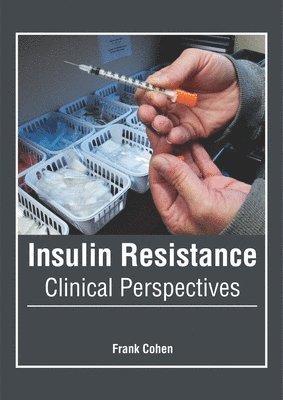 Insulin Resistance
Clinical Perspectives

Frank Cohen